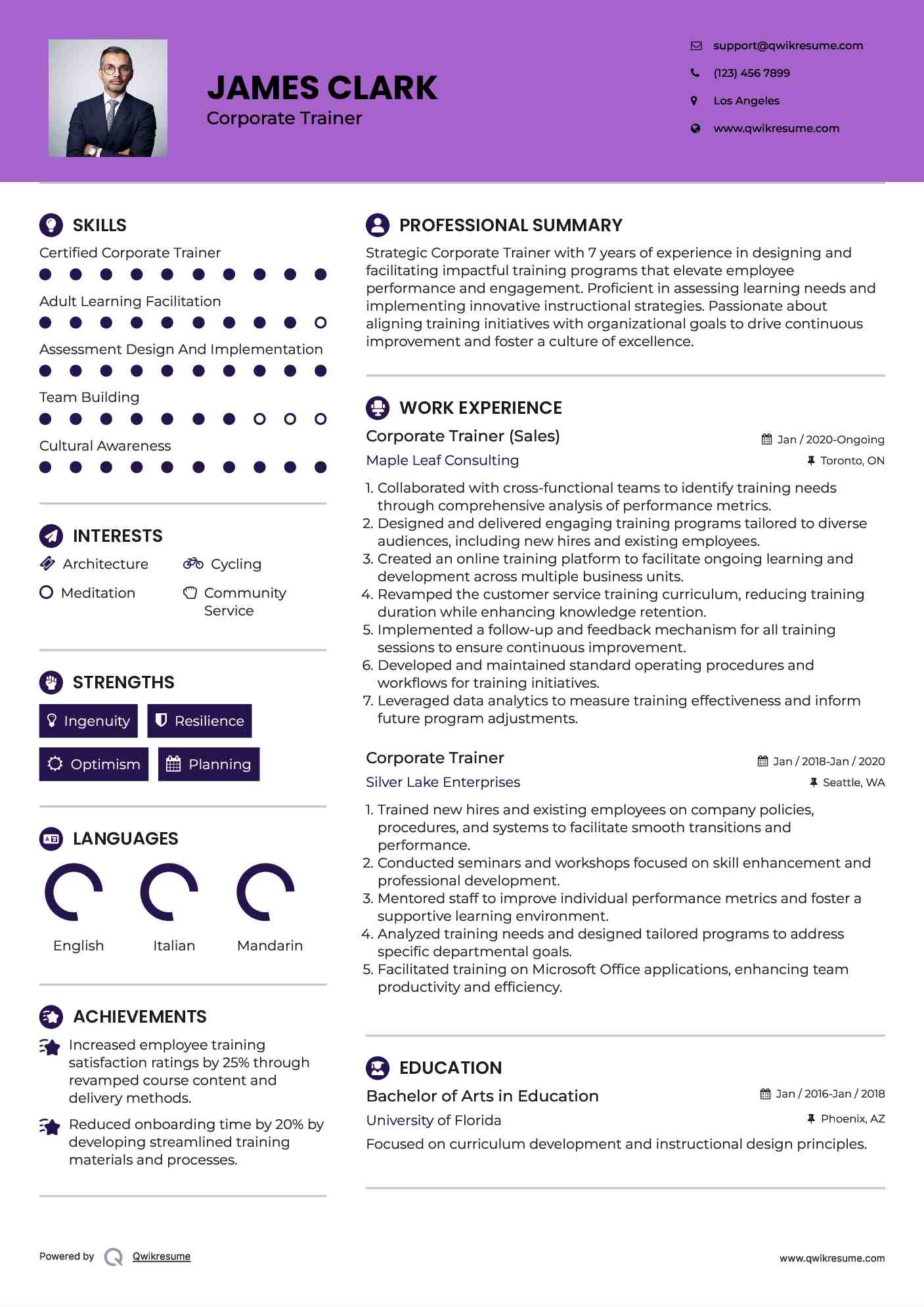 JAMES CLARK
Corporate Trainer

support@qwikresume.com
(123) 456 7899
Los Angeles
www.qwikresume.com

SKILLS
Certified Corporate Trainer
Adult Learning Facilitation
Assessment Design And Implementation
Team Building
Cultural Awareness

INTERESTS
Architecture
Cycling
Meditation
Community Service

STRENGTHS
Ingenuity
Resilience
Optimism
Planning

LANGUAGES
English
Italian
Mandarin

ACHIEVEMENTS
Increased employee training satisfaction ratings by 25% through revamped course content and delivery methods.
Reduced onboarding time by 20% by developing streamlined training materials and processes.

PROFESSIONAL SUMMARY
Strategic Corporate Trainer with 7 years of experience in designing and facilitating impactful training programs that elevate employee performance and engagement. Proficient in assessing learning needs and implementing innovative instructional strategies. Passionate about aligning training initiatives with organizational goals to drive continuous improvement and foster a culture of excellence.

WORK EXPERIENCE
Corporate Trainer (Sales)
Jan / 2020-Ongoing
Maple Leaf Consulting
Toronto, ON
1. Collaborated with cross-functional teams to identify training needs through comprehensive analysis of performance metrics.
2. Designed and delivered engaging training programs tailored to diverse audiences, including new hires and existing employees.
3. Created an online training platform to facilitate ongoing learning and development across multiple business units.
4. Revamped the customer service training curriculum, reducing training duration while enhancing knowledge retention.
5. Implemented a follow-up and feedback mechanism for all training sessions to ensure continuous improvement.
6. Developed and maintained standard operating procedures and workflows for training initiatives.
7. Leveraged data analytics to measure training effectiveness and inform future program adjustments.

Corporate Trainer
Jan / 2018-Jan / 2020
Silver Lake Enterprises
Seattle, WA
1. Trained new hires and existing employees on company policies, procedures, and systems to facilitate smooth transitions and performance.
2. Conducted seminars and workshops focused on skill enhancement and professional development.
3. Mentored staff to improve individual performance metrics and foster a supportive learning environment.
4. Analyzed training needs and designed tailored programs to address specific departmental goals.
5. Facilitated training on Microsoft Office applications, enhancing team productivity and efficiency.

EDUCATION
Bachelor of Arts in Education
Jan / 2016-Jan / 2018
University of Florida
Phoenix, AZ
Focused on curriculum development and instructional design principles.

Powered by Qwikresume
www.qwikresume.com